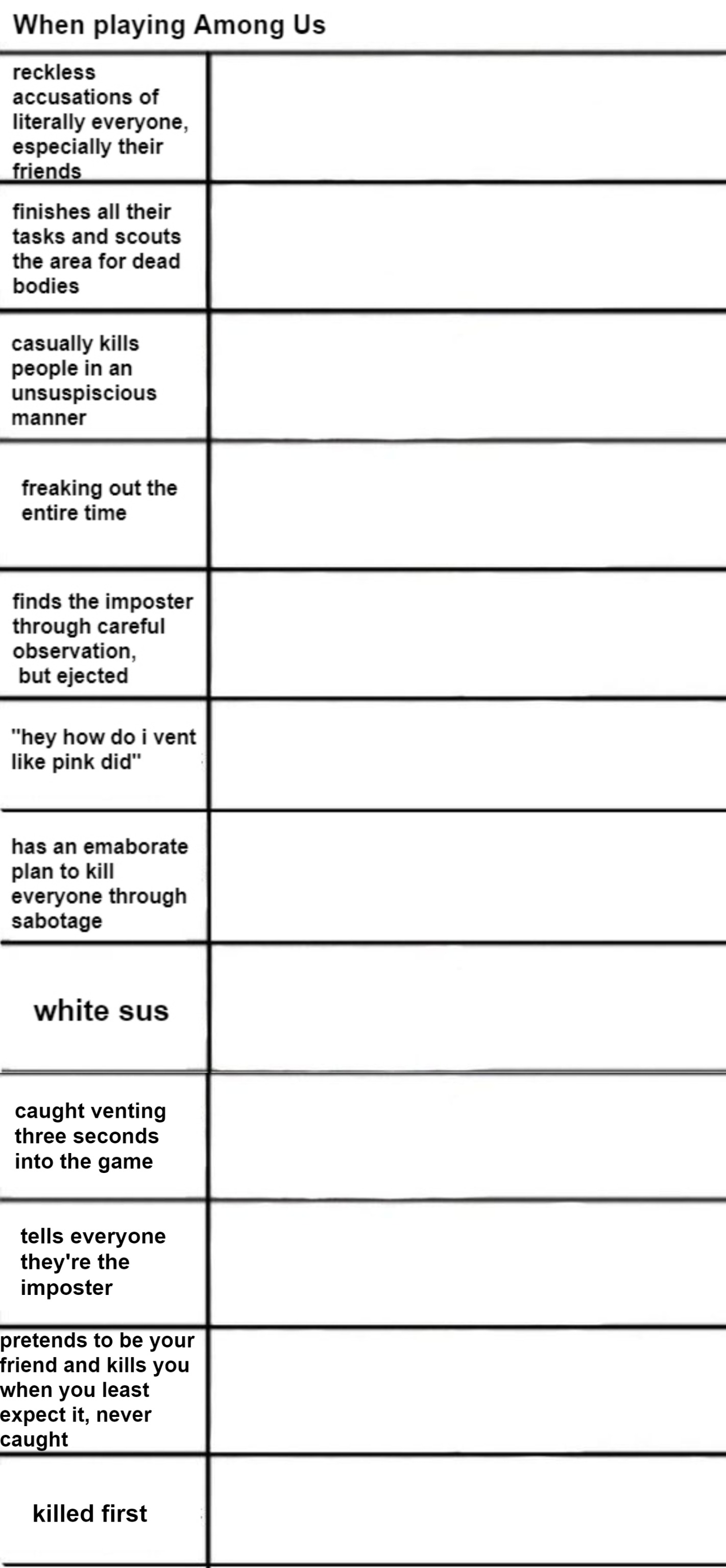 When playing Among Us

| | |
|---|---|
| reckless accusations of literally everyone, especially their friends | |
| finishes all their tasks and scouts the area for dead bodies | |
| casually kills people in an unsuspiscious manner | |
| freaking out the entire time | |
| finds the imposter through careful observation, but ejected | |
| "hey how do i vent like pink did" | |
| has an emaborate plan to kill everyone through sabotage | |
| white sus | |
| caught venting three seconds into the game | |
| tells everyone they're the imposter | |
| pretends to be your friend and kills you when you least expect it, never caught | |
| killed first | |